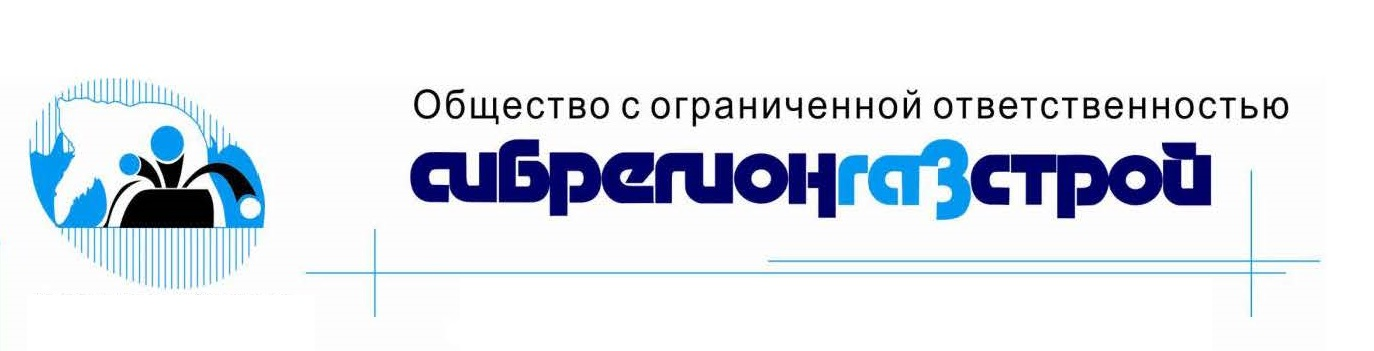 Общество с ограниченной ответственностью
сибрегионгазстрой